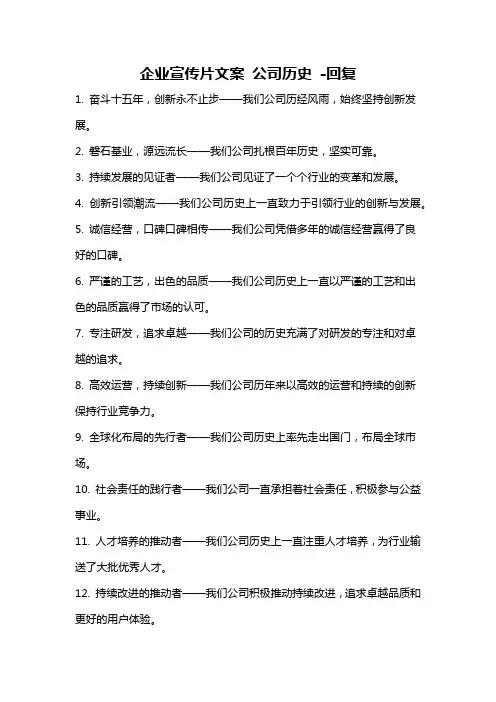 企业宣传片文案 公司历史 -回复

1. 奋斗十五年，创新永不止步——我们公司历经风雨，始终坚持创新发展。

2. 磐石基业，源远流长——我们公司扎根百年历史，坚实可靠。

3. 持续发展的见证者——我们公司见证了一个个行业的变革和发展。

4. 创新引领潮流——我们公司历史上一直致力于引领行业的创新与发展。

5. 诚信经营，口碑口碑相传——我们公司凭借多年的诚信经营赢得了良好的口碑。

6. 严谨的工艺，出色的品质——我们公司历史上一直以严谨的工艺和出色的品质赢得了市场的认可。

7. 专注研发，追求卓越——我们公司的历史充满了对研发的专注和对卓越的追求。

8. 高效运营，持续创新——我们公司历年来以高效的运营和持续的创新保持行业竞争力。

9. 全球化布局的先行者——我们公司历史上率先走出国门，布局全球市场。

10. 社会责任的践行者——我们公司一直承担着社会责任，积极参与公益事业。

11. 人才培养的推动者——我们公司历史上一直注重人才培养，为行业输送了大批优秀人才。

12. 持续改进的推动者——我们公司积极推动持续改进，追求卓越品质和更好的用户体验。